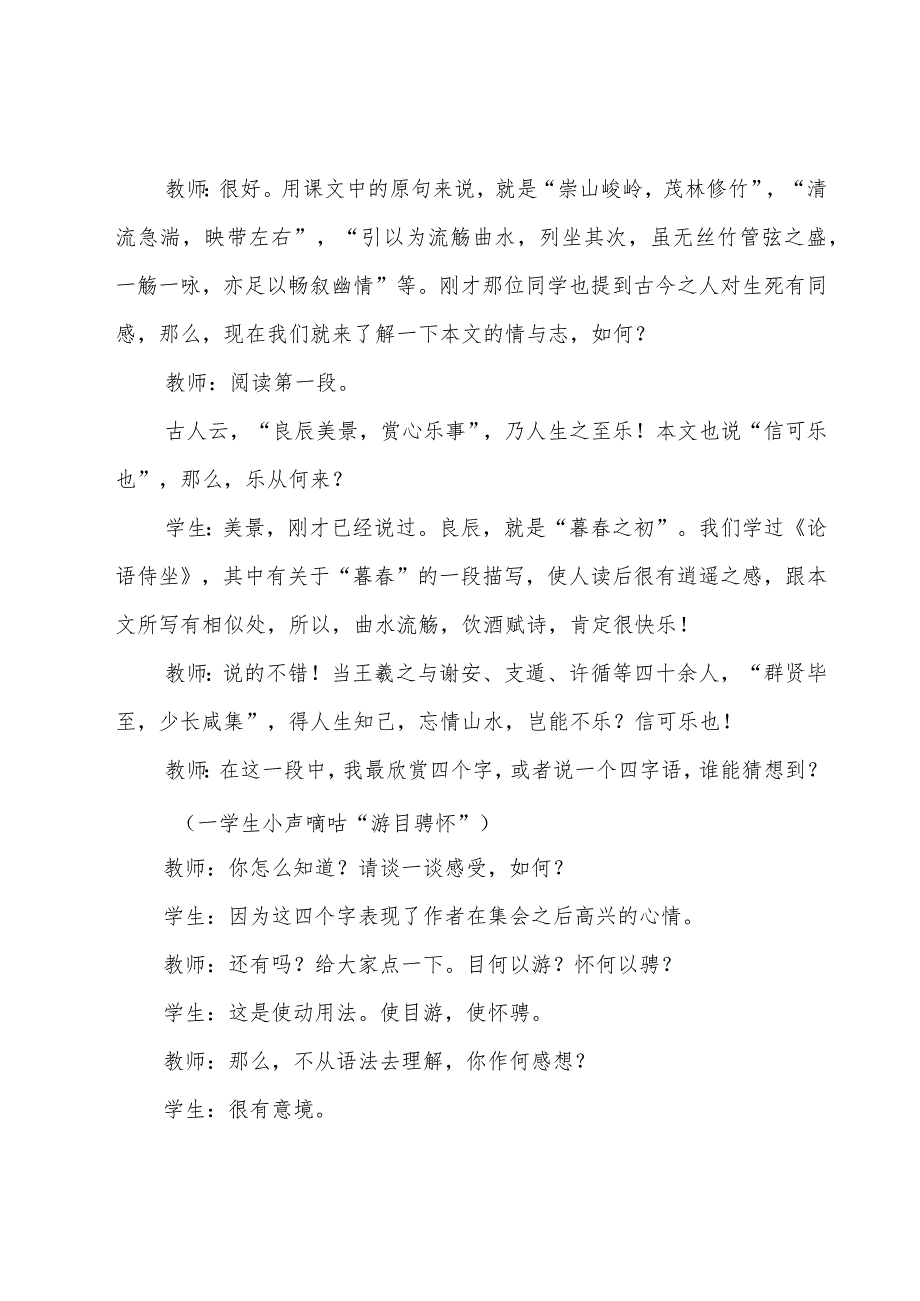 教师:很好。用课文中的原句来说，就是“崇山峻岭，茂林修竹”，“清流急湍，映带左右”，“引以为流觞曲水，列坐其次，虽无丝竹管弦之盛，一觞一咏，亦足以畅叙幽情”等。刚才那位同学也提到古今之人对生死有同感，那么，现在我们就来了解一下本文的情与志，如何？

教师：阅读第一段。

古人云，“良辰美景，赏心乐事”，乃人生之至乐！本文也说“信可乐也”，那么，乐从何来？

学生:美景，刚才已经说过。良辰，就是“暮春之初”。我们学过《论语侍坐》，其中有关于“暮春”的一段描写，使人读后很有逍遥之感，跟本文所写有相似处，所以，曲水流觞，饮酒赋诗，肯定很快乐！

教师:说的不错！当王羲之与谢安、支遁、许循等四十余人，“群贤毕至，少长咸集”，得人生知己，忘情山水，岂能不乐？信可乐也！

教师:在这一段中，我最欣赏四个字，或者说一个四字语，谁能猜想到？

（一学生小声嘀咕“游目骋怀”）

教师：你怎么知道？请谈一谈感受，如何？

学生：因为这四个字表现了作者在集会之后高兴的心情。

教师：还有吗？给大家点一下。目何以游？怀何以骋？

学生：这是使动用法。使目游，使怀骋。

教师：那么，不从语法去理解，你作何感想？

学生：很有意境。